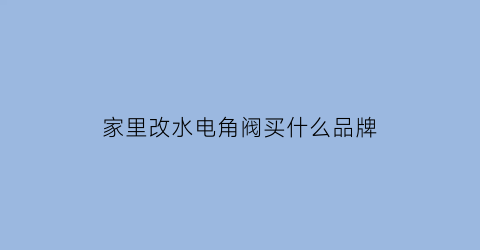 家里改水电角阀买什么品牌